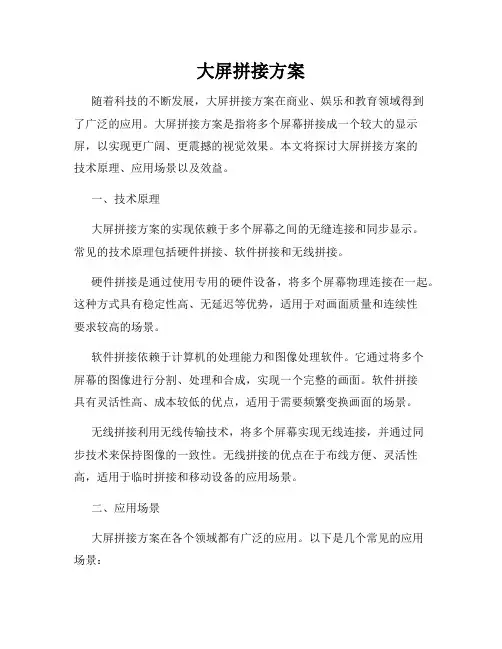 大屏拼接方案

随着科技的不断发展，大屏拼接方案在商业、娱乐和教育领域得到了广泛的应用。大屏拼接方案是指将多个屏幕拼接成一个较大的显示屏，以实现更广阔、更震撼的视觉效果。本文将探讨大屏拼接方案的技术原理、应用场景以及效益。

一、技术原理

大屏拼接方案的实现依赖于多个屏幕之间的无缝连接和同步显示。常见的技术原理包括硬件拼接、软件拼接和无线拼接。

硬件拼接是通过使用专用的硬件设备，将多个屏幕物理连接在一起。这种方式具有稳定性高、无延迟等优势，适用于对画面质量和连续性要求较高的场景。

软件拼接依赖于计算机的处理能力和图像处理软件。它通过将多个屏幕的图像进行分割、处理和合成，实现一个完整的画面。软件拼接具有灵活性高、成本较低的优点，适用于需要频繁变换画面的场景。

无线拼接利用无线传输技术，将多个屏幕实现无线连接，并通过同步技术来保持图像的一致性。无线拼接的优点在于布线方便、灵活性高，适用于临时拼接和移动设备的应用场景。

二、应用场景

大屏拼接方案在各个领域都有广泛的应用。以下是几个常见的应用场景：